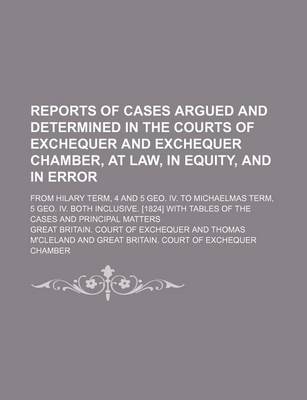 REPORTS OF CASES ARGUED AND DETERMINED IN THE COURTS OF EXCHEQUER AND EXCHEQUER CHAMBER, AT LAW, IN EQUITY, AND IN ERROR

FROM HILARY TERM, 4 AND 5 GEO. IV. TO MICHAELMAS TERM, 5 GEO. IV. BOTH INCLUSIVE. [1824] WITH TABLES OF THE CASES AND PRINCIPAL MATTERS

GREAT BRITAIN. COURT OF EXCHEQUER AND THOMAS M'CLELAND AND GREAT BRITAIN. COURT OF EXCHEQUER CHAMBER